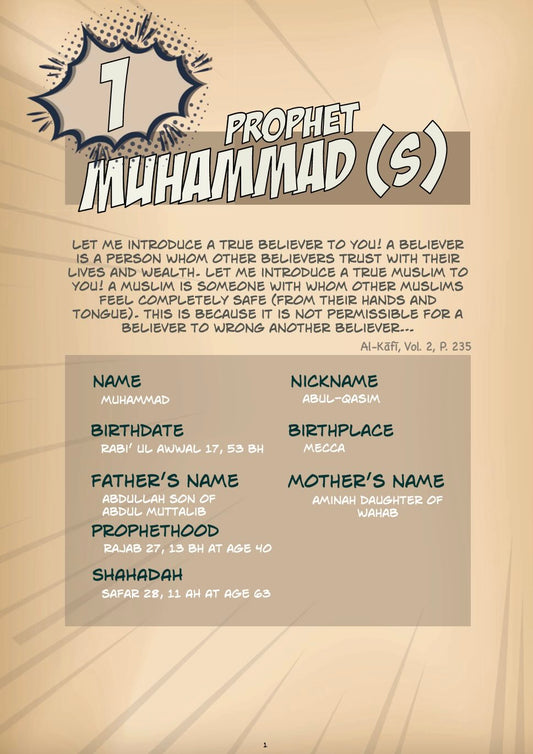 1

PROPHET
MUHAMMAD (S)

LET ME INTRODUCE A TRUE BELIEVER TO YOU! A BELIEVER IS A PERSON WHOM OTHER BELIEVERS TRUST WITH THEIR LIVES AND WEALTH. LET ME INTRODUCE A TRUE MUSLIM TO YOU! A MUSLIM IS SOMEONE WITH WHOM OTHER MUSLIMS FEEL COMPLETELY SAFE (FROM THEIR HANDS AND TONGUE). THIS IS BECAUSE IT IS NOT PERMISSIBLE FOR A BELIEVER TO WRONG ANOTHER BELIEVER...

Al-Kāfī, Vol. 2, P. 235

NAME
MUHAMMAD

BIRTHDATE
RABI' UL AWWAL 17, 53 BH

FATHER'S NAME
ABDULLAH SON OF ABDUL MUTTALIB

PROPHETHOOD
RAJAB 27, 13 BH AT AGE 40

SHAHADAH
SAFAR 28, 11 AH AT AGE 63

NICKNAME
ABUL-QASIM

BIRTHPLACE
MECCA

MOTHER'S NAME
AMINAH DAUGHTER OF WAHAB

1